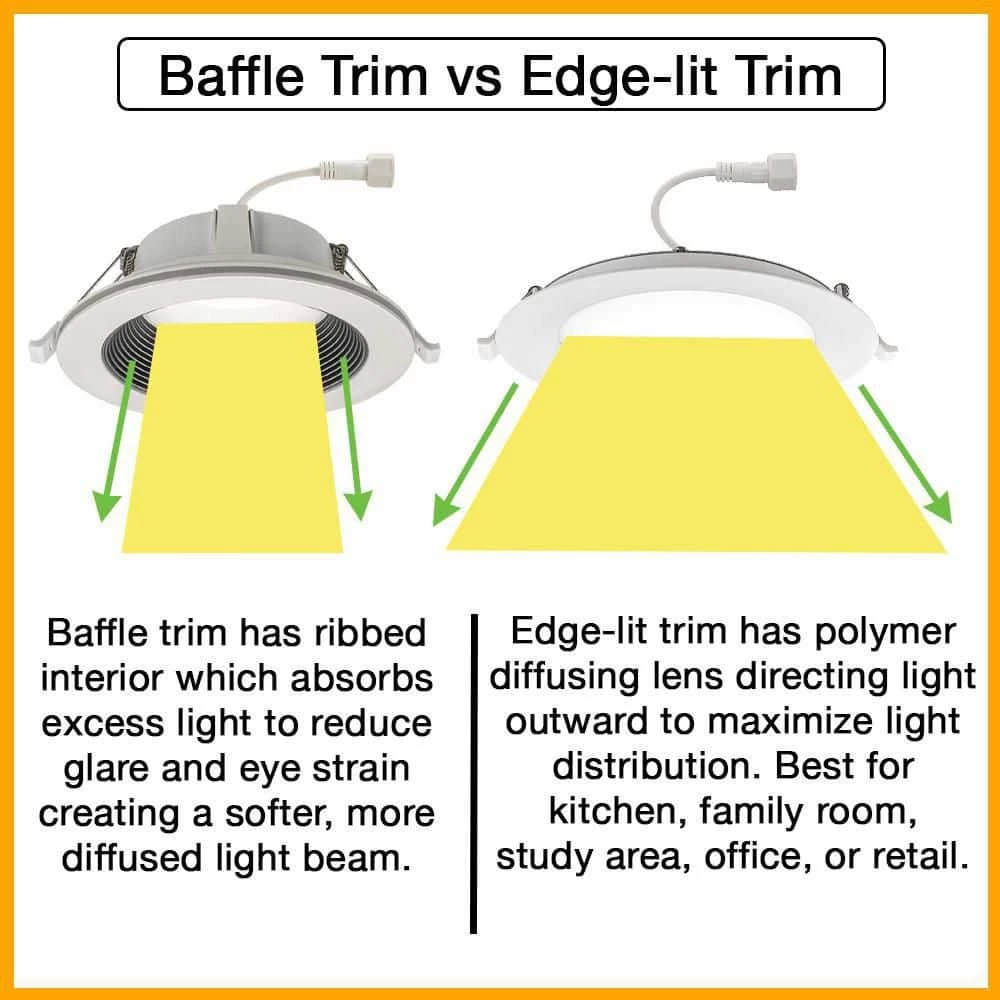 Baffle Trim vs Edge-lit Trim

Baffle trim has ribbed interior which absorbs excess light to reduce glare and eye strain creating a softer, more diffused light beam.

Edge-lit trim has polymer diffusing lens directing light outward to maximize light distribution. Best for kitchen, family room, study area, office, or retail.